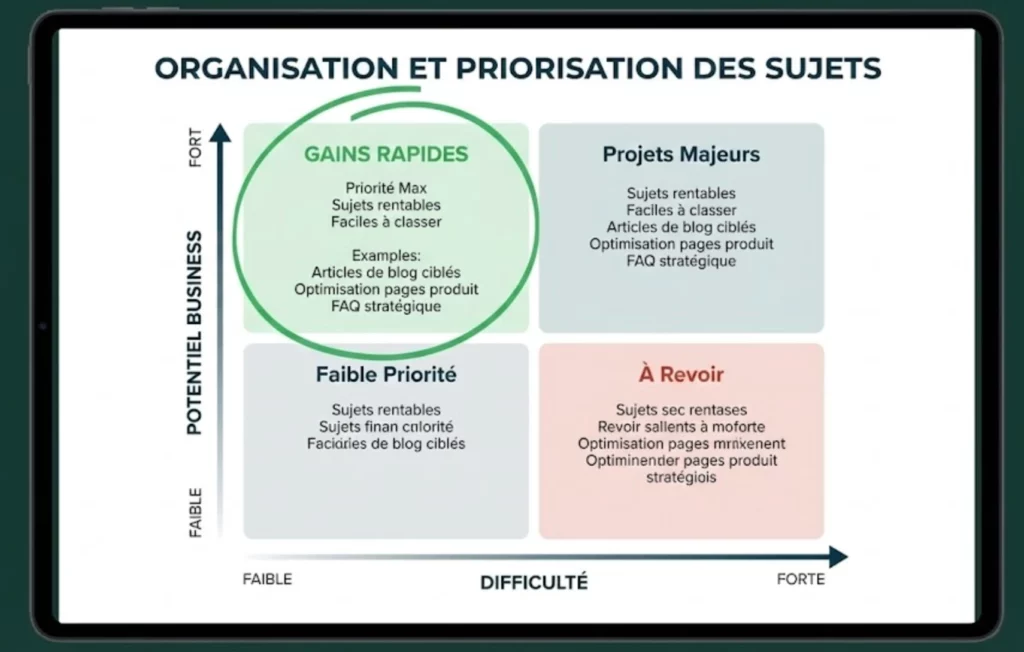 ORGANISATION ET PRIORISATION DES SUJETS

FORT

POTENTIEL BUSINESS

FAIBLE

GAINS RAPIDES

Priorité Max
Sujets rentables
Faciles à classer

Examples:
Articles de blog ciblés
Optimisation pages produit
FAQ stratégique

Projets Majeurs

Sujets rentables
Faciles à classer
Articles de blog ciblés
Optimisation pages produit
FAQ stratégique

Faible Priorité

Sujets rentables
Sujets finan cnlorité
Faciaries de blog ciblés

À Revoir

Sujets sec rentases
Revoir sallents à moforte
Optimisation pages mrnxenent
Optiminender pages produit
stratégiois

FAIBLE

DIFFICULTÉ

FORTE